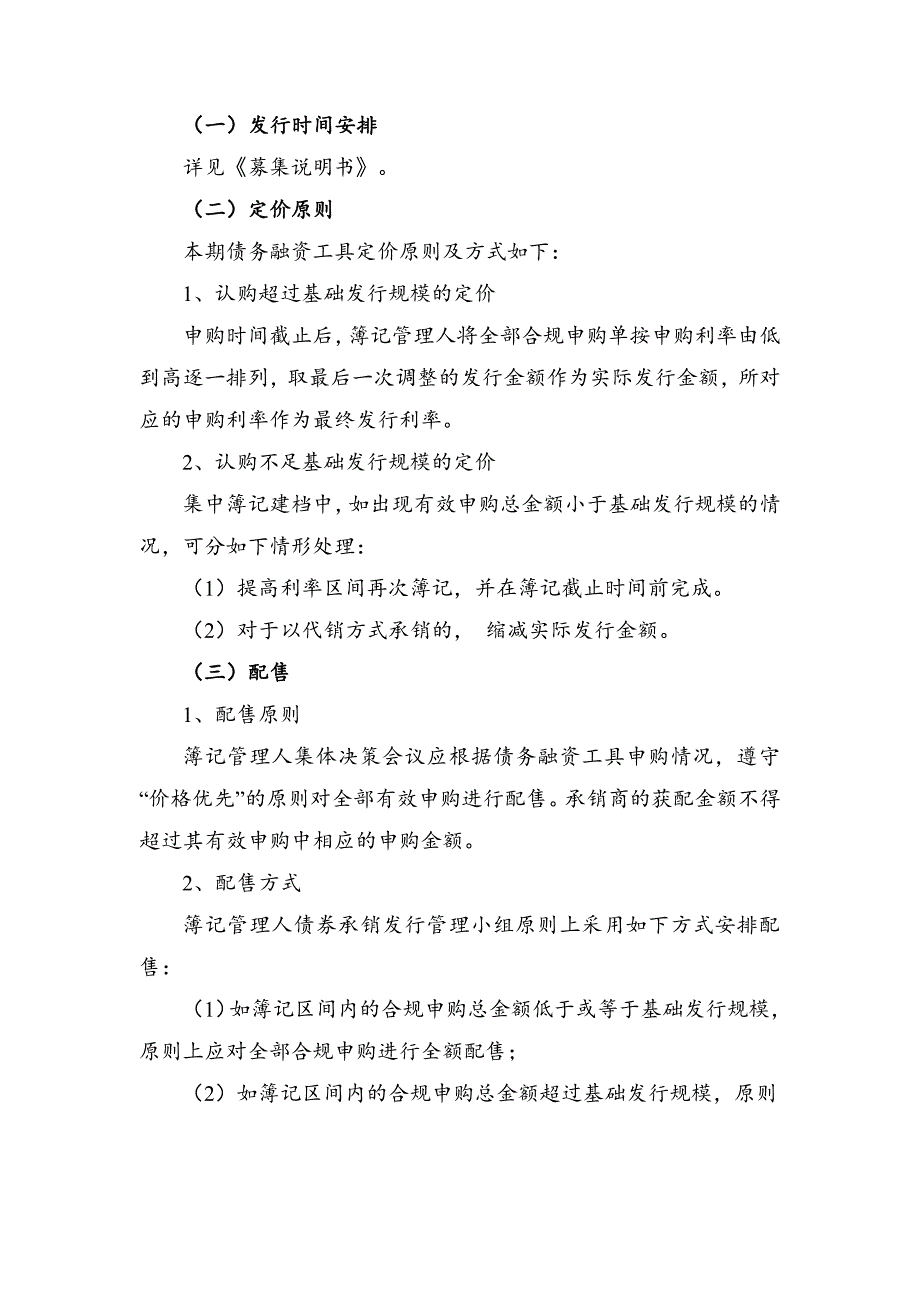 （一）发行时间安排

详见《募集说明书》。

（二）定价原则

本期债务融资工具定价原则及方式如下：

1、认购超过基础发行规模的定价

申购时间截止后，簿记管理人将全部合规申购单按申购利率由低到高逐一排列，取最后一次调整的发行金额作为实际发行金额，所对应的申购利率作为最终发行利率。

2、认购不足基础发行规模的定价

集中簿记建档中，如出现有效申购总金额小于基础发行规模的情况，可分如下情形处理：

（1）提高利率区间再次簿记，并在簿记截止时间前完成。

（2）对于以代销方式承销的， 缩减实际发行金额。

（三）配售

1、配售原则

簿记管理人集体决策会议应根据债务融资工具申购情况，遵守“价格优先”的原则对全部有效申购进行配售。承销商的获配金额不得超过其有效申购中相应的申购金额。

2、配售方式

簿记管理人债券承销发行管理小组原则上采用如下方式安排配售：

（1）如簿记区间内的合规申购总金额低于或等于基础发行规模，原则上应对全部合规申购进行全额配售；

（2）如簿记区间内的合规申购总金额超过基础发行规模，原则